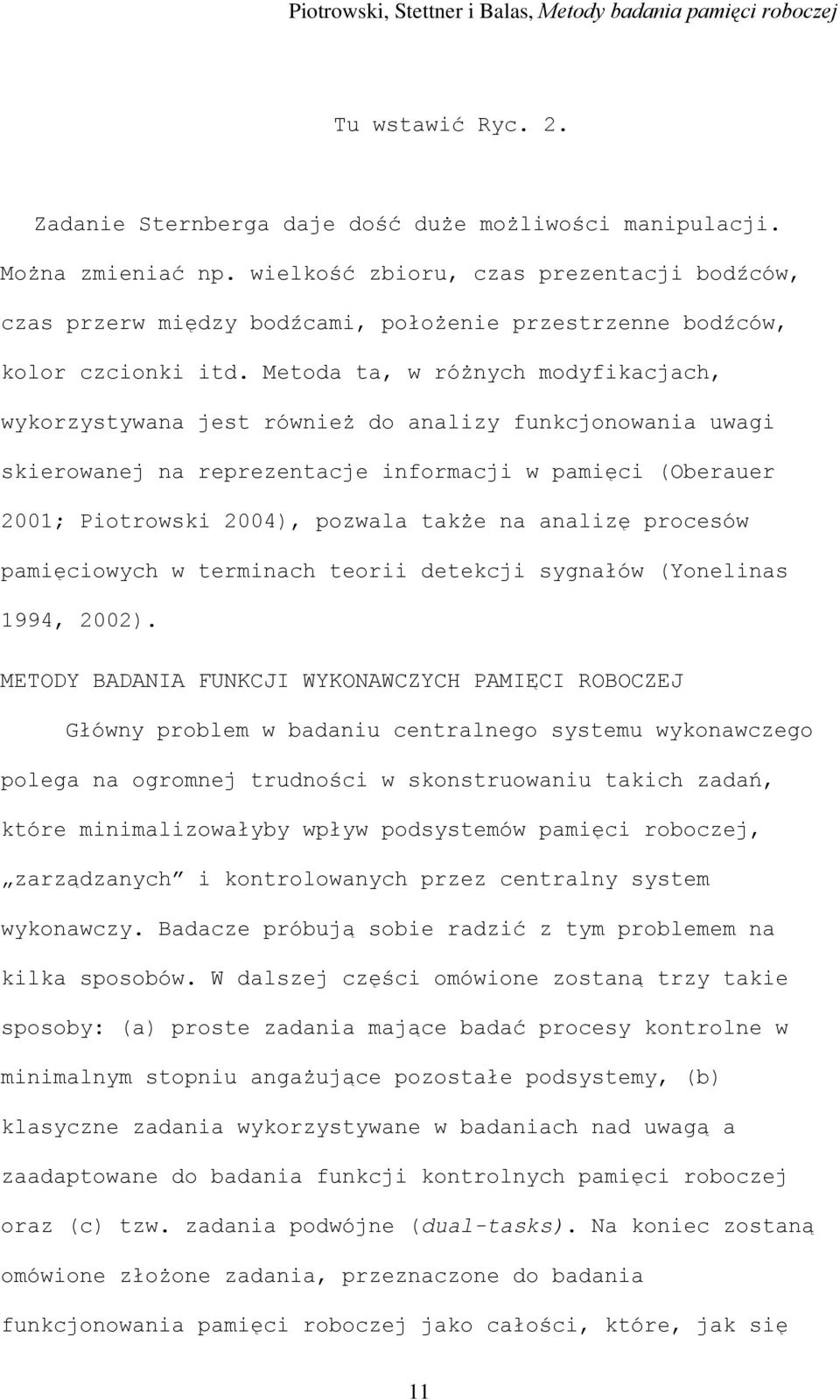 Piotrowski, Stettner i Balas, Metody badania pamięci roboczej

Tu wstawić Ryc. 2.

Zadanie Sternberga daje dość duże możliwości manipulacji. Można zmieniać np. wielkość zbioru, czas prezentacji bodźców, czas przerw między bodźcami, położenie przestrzenne bodźców, kolor czcionki itd. Metoda ta, w różnych modyfikacjach, wykorzystywana jest również do analizy funkcjonowania uwagi skierowanej na reprezentacje informacji w pamięci (Oberauer 2001; Piotrowski 2004), pozwala także na analizę procesów pamięciowych w terminach teorii detekcji sygnałów (Yonelinas 1994, 2002).

METODY BADANIA FUNKCJI WYKONAWCZYCH PAMIĘCI ROBOCZEJ

Główny problem w badaniu centralnego systemu wykonawczego polega na ogromnej trudności w skonstruowaniu takich zadań, które minimalizowałyby wpływ podsystemów pamięci roboczej, „zarządzanych" i kontrolowanych przez centralny system wykonawczy. Badacze próbują sobie radzić z tym problemem na kilka sposobów. W dalszej części omówione zostaną trzy takie sposoby: (a) proste zadania mające badać procesy kontrolne w minimalnym stopniu angażujące pozostałe podsystemy, (b) klasyczne zadania wykorzystywane w badaniach nad uwagą a zaadaptowane do badania funkcji kontrolnych pamięci roboczej oraz (c) tzw. zadania podwójne (dual-tasks). Na koniec zostaną omówione złożone zadania, przeznaczone do badania funkcjonowania pamięci roboczej jako całości, które, jak się

11